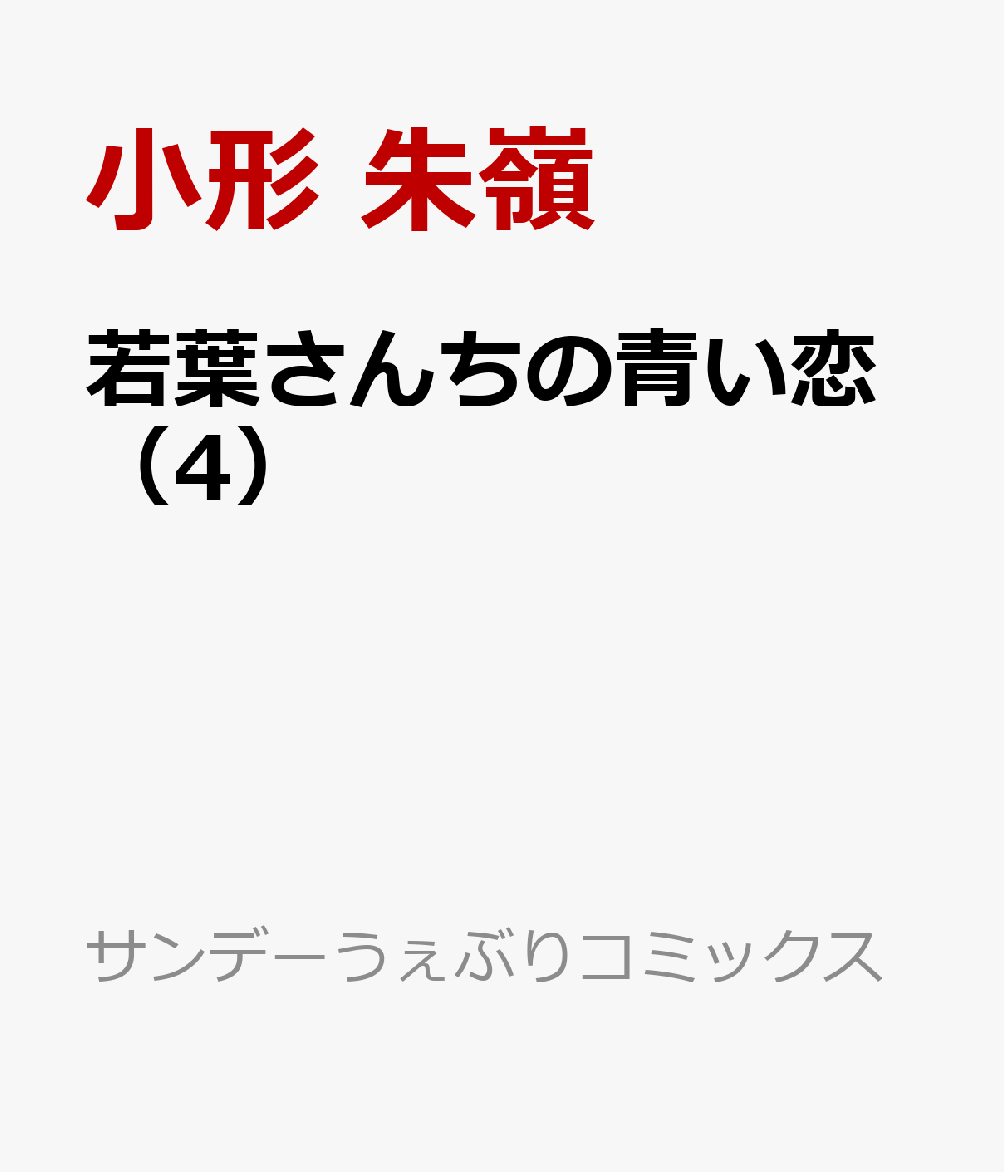 小形 朱嶺

若葉さんちの青い恋（4）

サンデーうぇぶりコミックス